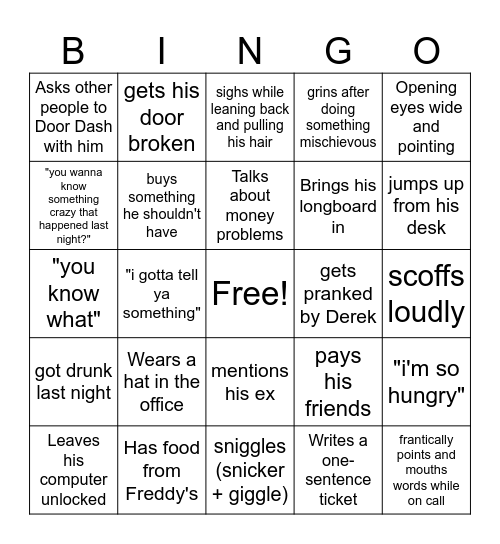 | B | I | N | G | O |
|---|---|---|---|---|
| Asks other people to Door Dash with him | gets his door broken | sighs while leaning back and pulling his hair | grins after doing something mischievous | Opening eyes wide and pointing |
| "you wanna know something crazy that happened last night?" | buys something he shouldn't have | Talks about money problems | Brings his longboard in | jumps up from his desk |
| "you know what" | "i gotta tell ya something" | Free! | gets pranked by Derek | scoffs loudly |
| got drunk last night | Wears a hat in the office | mentions his ex | pays his friends | "i'm so hungry" |
| Leaves his computer unlocked | Has food from Freddy's | sniggles (snicker + giggle) | Writes a one-sentence ticket | frantically points and mouths words while on call |